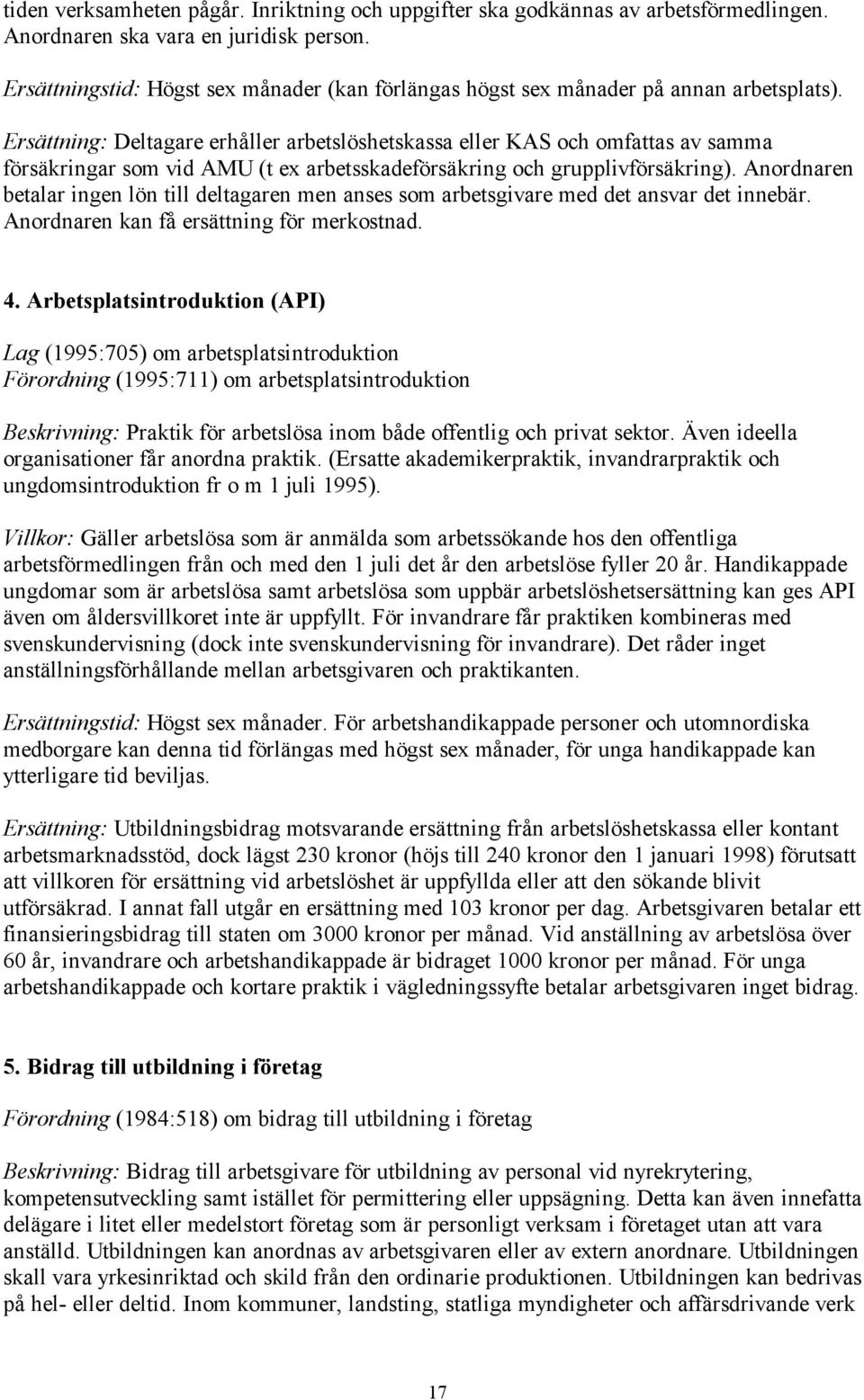 tiden verksamheten pågår. Inriktning och uppgifter ska godkännas av arbetsförmedlingen. Anordnaren ska vara en juridisk person.

Ersättningstid: Högst sex månader (kan förlängas högst sex månader på annan arbetsplats).

Ersättning: Deltagare erhåller arbetslöshetskassa eller KAS och omfattas av samma försäkringar som vid AMU (t ex arbetsskadeförsäkring och grupplivförsäkring). Anordnaren betalar ingen lön till deltagaren men anses som arbetsgivare med det ansvar det innebär. Anordnaren kan få ersättning för merkostnad.

4. Arbetsplatsintroduktion (API)

Lag (1995:705) om arbetsplatsintroduktion
Förordning (1995:711) om arbetsplatsintroduktion

Beskrivning: Praktik för arbetslösa inom både offentlig och privat sektor. Även ideella organisationer får anordna praktik. (Ersatte akademikerpraktik, invandrarpraktik och ungdomsintroduktion fr o m 1 juli 1995).

Villkor: Gäller arbetslösa som är anmälda som arbetssökande hos den offentliga arbetsförmedlingen från och med den 1 juli det år den arbetslöse fyller 20 år. Handikappade ungdomar som är arbetslösa samt arbetslösa som uppbär arbetslöshetsersättning kan ges API även om åldersvillkoret inte är uppfyllt. För invandrare får praktiken kombineras med svenskundervisning (dock inte svenskundervisning för invandrare). Det råder inget anställningsförhållande mellan arbetsgivaren och praktikanten.

Ersättningstid: Högst sex månader. För arbetshandikappade personer och utomnordiska medborgare kan denna tid förlängas med högst sex månader, för unga handikappade kan ytterligare tid beviljas.

Ersättning: Utbildningsbidrag motsvarande ersättning från arbetslöshetskassa eller kontant arbetsmarknadsstöd, dock lägst 230 kronor (höjs till 240 kronor den 1 januari 1998) förutsatt att villkoren för ersättning vid arbetslöshet är uppfyllda eller att den sökande blivit utförsäkrad. I annat fall utgår en ersättning med 103 kronor per dag. Arbetsgivaren betalar ett finansieringsbidrag till staten om 3000 kronor per månad. Vid anställning av arbetslösa över 60 år, invandrare och arbetshandikappade är bidraget 1000 kronor per månad. För unga arbetshandikappade och kortare praktik i vägledningssyfte betalar arbetsgivaren inget bidrag.

5. Bidrag till utbildning i företag

Förordning (1984:518) om bidrag till utbildning i företag

Beskrivning: Bidrag till arbetsgivare för utbildning av personal vid nyrekrytering, kompetensutveckling samt istället för permittering eller uppsägning. Detta kan även innefatta delägare i litet eller medelstort företag som är personligt verksam i företaget utan att vara anställd. Utbildningen kan anordnas av arbetsgivaren eller av extern anordnare. Utbildningen skall vara yrkesinriktad och skild från den ordinarie produktionen. Utbildningen kan bedrivas på hel- eller deltid. Inom kommuner, landsting, statliga myndigheter och affärsdrivande verk

17